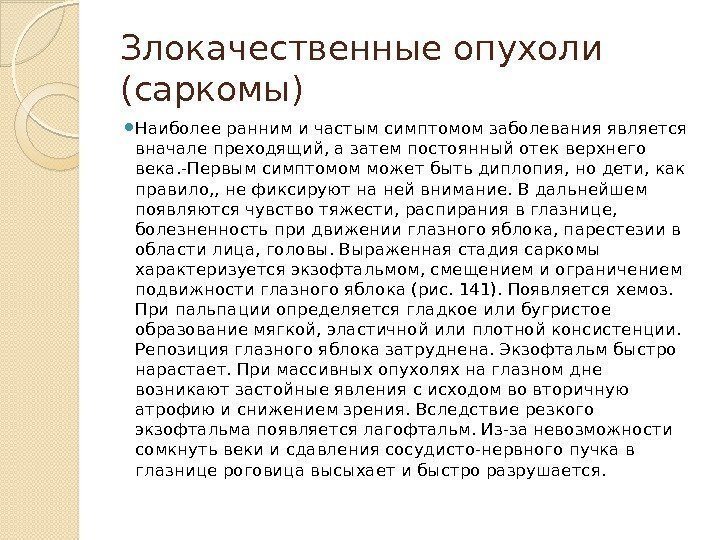 Злокачественные опухоли (саркомы)

Наиболее ранним и частым симптомом заболевания является вначале преходящий, а затем постоянный отек верхнего века.-Первым симптомом может быть диплопия, но дети, как правило,, не фиксируют на ней внимание. В дальнейшем появляются чувство тяжести, распирания в глазнице, болезненность при движении глазного яблока, парестезии в области лица, головы. Выраженная стадия саркомы характеризуется экзофтальмом, смещением и ограничением подвижности глазного яблока (рис. 141). Появляется хемоз. При пальпации определяется гладкое или бугристое образование мягкой, эластичной или плотной консистенции. Репозиция глазного яблока затруднена. Экзофтальм быстро нарастает. При массивных опухолях на глазном дне возникают застойные явления с исходом во вторичную атрофию и снижением зрения. Вследствие резкого экзофтальма появляется лагофтальм. Из-за невозможности сомкнуть веки и сдавления сосудисто-нервного пучка в глазнице роговица высыхает и быстро разрушается.